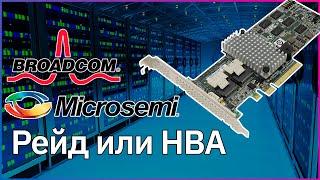 BROADCOM.
Microsemi.
Рейд или HBA